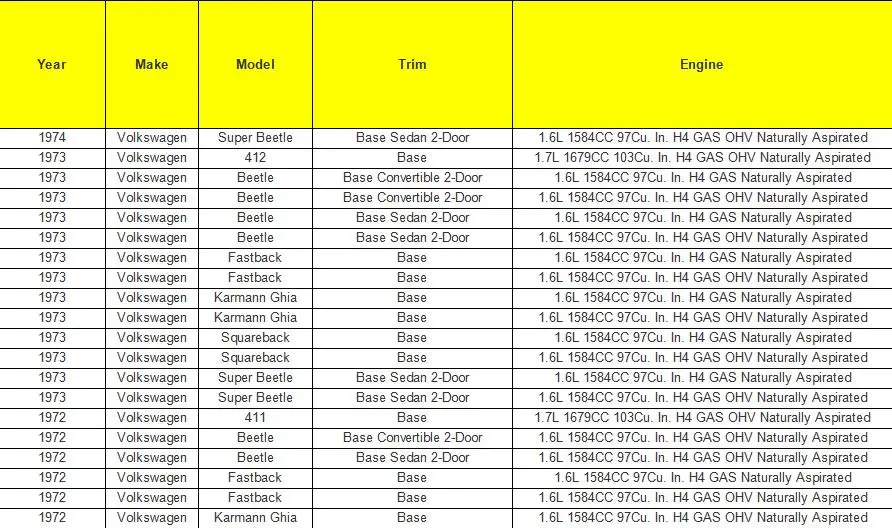 | Year | Make | Model | Trim | Engine |
|---|---|---|---|---|
| 1974 | Volkswagen | Super Beetle | Base Sedan 2-Door | 1.6L 1584CC 97Cu. In. H4 GAS OHV Naturally Aspirated |
| 1973 | Volkswagen | 412 | Base | 1.7L 1679CC 103Cu. In. H4 GAS OHV Naturally Aspirated |
| 1973 | Volkswagen | Beetle | Base Convertible 2-Door | 1.6L 1584CC 97Cu. In. H4 GAS Naturally Aspirated |
| 1973 | Volkswagen | Beetle | Base Convertible 2-Door | 1.6L 1584CC 97Cu. In. H4 GAS OHV Naturally Aspirated |
| 1973 | Volkswagen | Beetle | Base Sedan 2-Door | 1.6L 1584CC 97Cu. In. H4 GAS Naturally Aspirated |
| 1973 | Volkswagen | Beetle | Base Sedan 2-Door | 1.6L 1584CC 97Cu. In. H4 GAS OHV Naturally Aspirated |
| 1973 | Volkswagen | Fastback | Base | 1.6L 1584CC 97Cu. In. H4 GAS Naturally Aspirated |
| 1973 | Volkswagen | Fastback | Base | 1.6L 1584CC 97Cu. In. H4 GAS OHV Naturally Aspirated |
| 1973 | Volkswagen | Karmann Ghia | Base | 1.6L 1584CC 97Cu. In. H4 GAS Naturally Aspirated |
| 1973 | Volkswagen | Karmann Ghia | Base | 1.6L 1584CC 97Cu. In. H4 GAS OHV Naturally Aspirated |
| 1973 | Volkswagen | Squareback | Base | 1.6L 1584CC 97Cu. In. H4 GAS Naturally Aspirated |
| 1973 | Volkswagen | Squareback | Base | 1.6L 1584CC 97Cu. In. H4 GAS OHV Naturally Aspirated |
| 1973 | Volkswagen | Super Beetle | Base Sedan 2-Door | 1.6L 1584CC 97Cu. In. H4 GAS Naturally Aspirated |
| 1973 | Volkswagen | Super Beetle | Base Sedan 2-Door | 1.6L 1584CC 97Cu. In. H4 GAS OHV Naturally Aspirated |
| 1972 | Volkswagen | 411 | Base | 1.7L 1679CC 103Cu. In. H4 GAS OHV Naturally Aspirated |
| 1972 | Volkswagen | Beetle | Base Convertible 2-Door | 1.6L 1584CC 97Cu. In. H4 GAS OHV Naturally Aspirated |
| 1972 | Volkswagen | Beetle | Base Sedan 2-Door | 1.6L 1584CC 97Cu. In. H4 GAS OHV Naturally Aspirated |
| 1972 | Volkswagen | Fastback | Base | 1.6L 1584CC 97Cu. In. H4 GAS Naturally Aspirated |
| 1972 | Volkswagen | Fastback | Base | 1.6L 1584CC 97Cu. In. H4 GAS OHV Naturally Aspirated |
| 1972 | Volkswagen | Karmann Ghia | Base | 1.6L 1584CC 97Cu. In. H4 GAS OHV Naturally Aspirated |